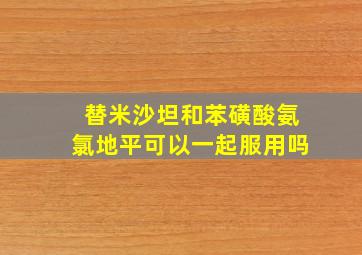 替米沙坦和苯磺酸氨氯地平可以一起服用吗